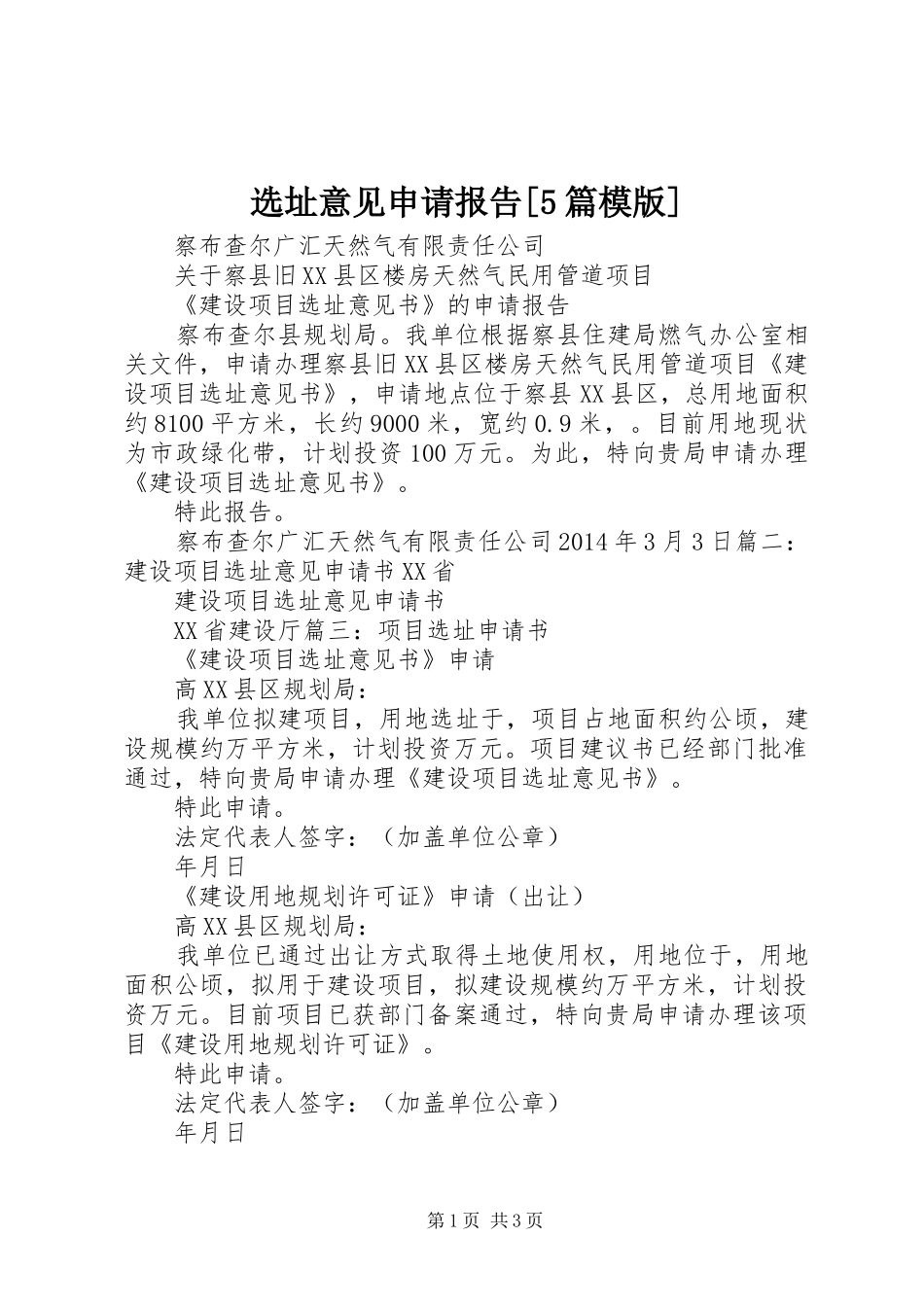 选址意见申请报告[5篇模版]

察布查尔广汇天然气有限责任公司

关于察县旧XX县区楼房天然气民用管道项目

《建设项目选址意见书》的申请报告

察布查尔县规划局。我单位根据察县住建局燃气办公室相关文件，申请办理察县旧XX县区楼房天然气民用管道项目《建设项目选址意见书》，申请地点位于察县XX县区，总用地面积约8100平方米，长约9000米，宽约0.9米，。目前用地现状为市政绿化带，计划投资100万元。为此，特向贵局申请办理《建设项目选址意见书》。

特此报告。

察布查尔广汇天然气有限责任公司2014年3月3日篇二：建设项目选址意见申请书XX省

建设项目选址意见申请书

XX省建设厅篇三：项目选址申请书

《建设项目选址意见书》申请

高XX县区规划局：

我单位拟建项目，用地选址于，项目占地面积约公顷，建设规模约万平方米，计划投资万元。项目建议书已经部门批准通过，特向贵局申请办理《建设项目选址意见书》。

特此申请。

法定代表人签字：（加盖单位公章）

年月日

《建设用地规划许可证》申请（出让）

高XX县区规划局：

我单位已通过出让方式取得土地使用权，用地位于，用地面积公顷，拟用于建设项目，拟建设规模约万平方米，计划投资万元。目前项目已获部门备案通过，特向贵局申请办理该项目《建设用地规划许可证》。

特此申请。

法定代表人签字：（加盖单位公章）

年月日

第1页 共3页